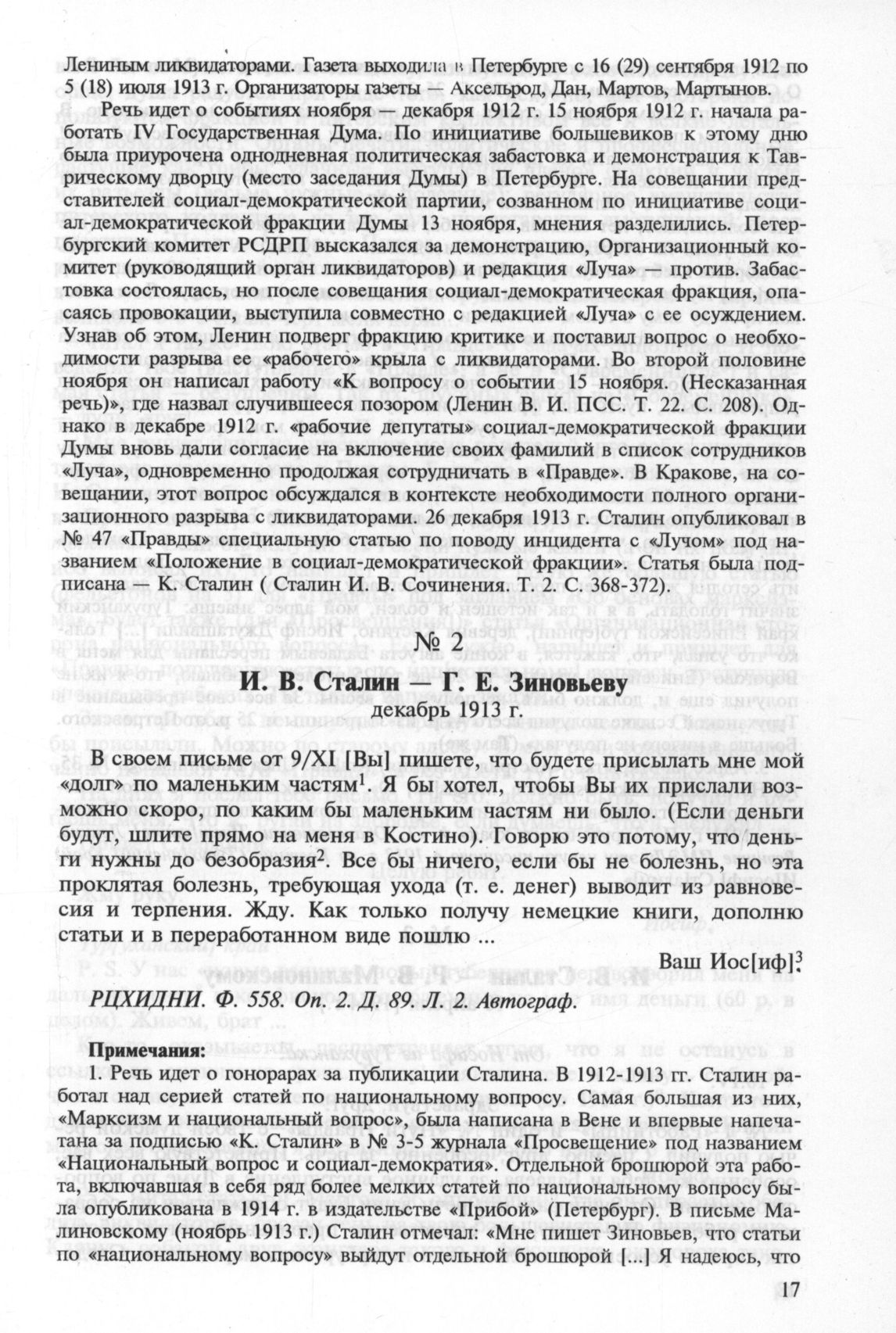 Лениным ликвидаторами. Газета выходила в Петербурге с 16 (29) сентября 1912 по 5 (18) июля 1913 г. Организаторы газеты — Аксельрод, Дан, Мартов, Мартынов.

Речь идет о событиях ноября — декабря 1912 г. 15 ноября 1912 г. начала работать IV Государственная Дума. По инициативе большевиков к этому дню была приурочена однодневная политическая забастовка и демонстрация к Таврическому дворцу (место заседания Думы) в Петербурге. На совещании представителей социал-демократической партии, созванном по инициативе социал-демократической фракции Думы 13 ноября, мнения разделились. Петербургский комитет РСДРП высказался за демонстрацию, Организационный комитет (руководящий орган ликвидаторов) и редакция «Луча» — против. Забастовка состоялась, но после совещания социал-демократическая фракция, опасаясь провокации, выступила совместно с редакцией «Луча» с ее осуждением. Узнав об этом, Ленин подверг фракцию критике и поставил вопрос о необходимости разрыва ее «рабочего» крыла с ликвидаторами. Во второй половине ноября он написал работу «К вопросу о событии 15 ноября. (Несказанная речь)», где назвал случившееся позором (Ленин В. И. ПСС. Т. 22. С. 208). Однако в декабре 1912 г. «рабочие депутаты» социал-демократической фракции Думы вновь дали согласие на включение своих фамилий в список сотрудников «Луча», одновременно продолжая сотрудничать в «Правде». В Кракове, на совещании, этот вопрос обсуждался в контексте необходимости полного организационного разрыва с ликвидаторами. 26 декабря 1913 г. Сталин опубликовал в № 47 «Правды» специальную статью по поводу инцидента с «Лучом» под названием «Положение в социал-демократической фракции». Статья была подписана — К. Сталин ( Сталин И. В. Сочинения. Т. 2. С. 368-372).

№ 2

И. В. Сталин — Г. Е. Зиновьеву
декабрь 1913 г.

В своем письме от 9/XI [Вы] пишете, что будете присылать мне мой «долг» по маленьким частям$^1$. Я бы хотел, чтобы Вы их прислали возможно скоро, по каким бы маленьким частям ни было. (Если деньги будут, шлите прямо на меня в Костино). Говорю это потому, что деньги нужны до безобразия$^2$. Все бы ничего, если бы не болезнь, но эта проклятая болезнь, требующая ухода (т. е. денег) выводит из равновесия и терпения. Жду. Как только получу немецкие книги, дополню статьи и в переработанном виде пошлю ...

Ваш Иос[иф]$^3$

РЦХИДНИ. Ф. 558. Оп. 2. Д. 89. Л. 2. Автограф.

Примечания:
1. Речь идет о гонорарах за публикации Сталина. В 1912-1913 гг. Сталин работал над серией статей по национальному вопросу. Самая большая из них, «Марксизм и национальный вопрос», была написана в Вене и впервые напечатана за подписью «К. Сталин» в № 3-5 журнала «Просвещение» под названием «Национальный вопрос и социал-демократия». Отдельной брошюрой эта работа, включавшая в себя ряд более мелких статей по национальному вопросу была опубликована в 1914 г. в издательстве «Прибой» (Петербург). В письме Малиновскому (ноябрь 1913 г.) Сталин отмечал: «Мне пишет Зиновьев, что статьи по «национальному вопросу» выйдут отдельной брошюрой [...] Я надеюсь, что

17